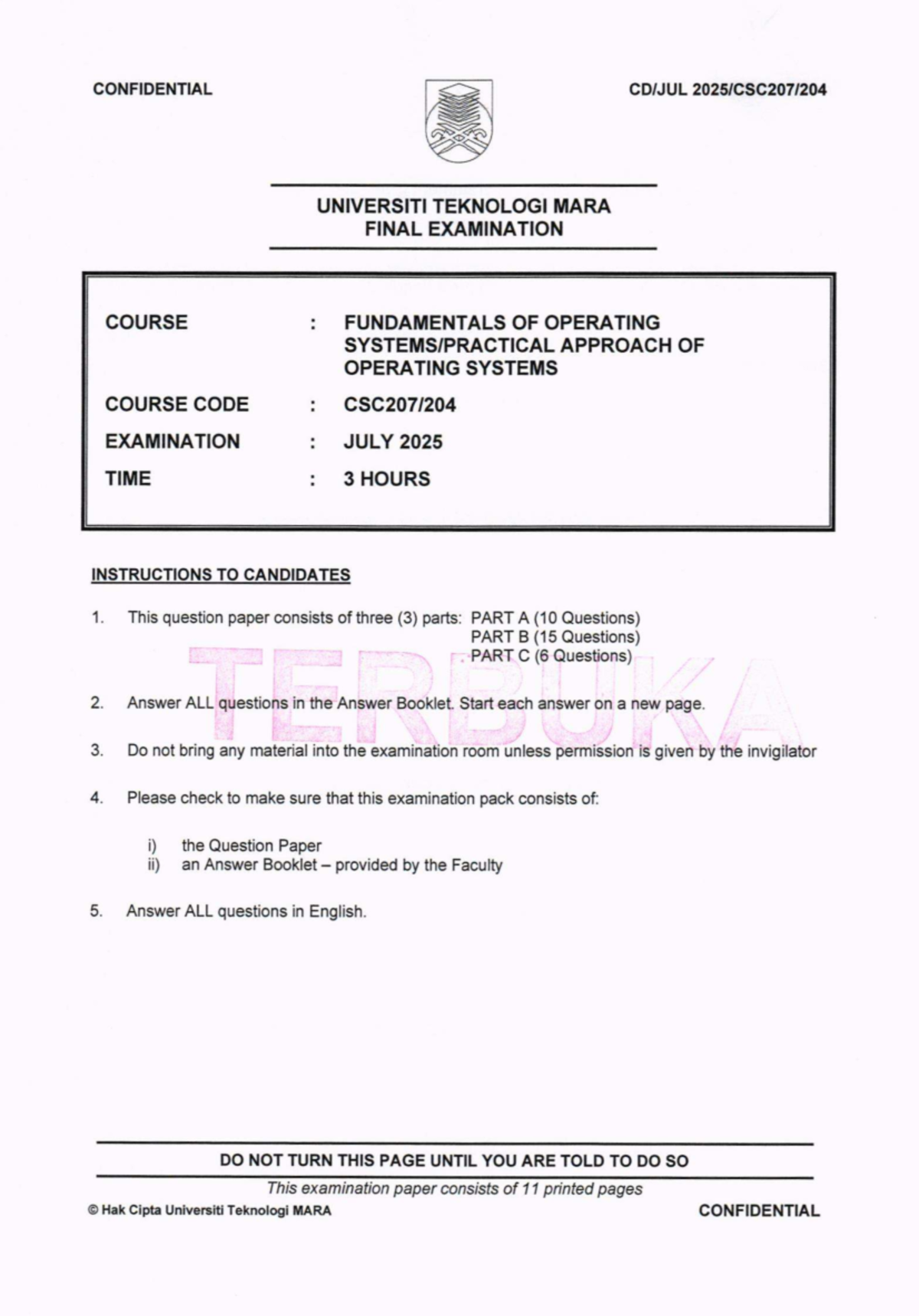 CONFIDENTIAL

CD/JUL 2025/CSC207/204

UNIVERSITI TEKNOLOGI MARA
FINAL EXAMINATION

COURSE : FUNDAMENTALS OF OPERATING SYSTEMS/PRACTICAL APPROACH OF OPERATING SYSTEMS
COURSE CODE : CSC207/204
EXAMINATION : JULY 2025
TIME : 3 HOURS

INSTRUCTIONS TO CANDIDATES

1. This question paper consists of three (3) parts: PART A (10 Questions)
PART B (15 Questions)
PART C (6 Questions)

2. Answer ALL questions in the Answer Booklet. Start each answer on a new page.

3. Do not bring any material into the examination room unless permission is given by the invigilator

4. Please check to make sure that this examination pack consists of:

i) the Question Paper
ii) an Answer Booklet – provided by the Faculty

5. Answer ALL questions in English.

DO NOT TURN THIS PAGE UNTIL YOU ARE TOLD TO DO SO

This examination paper consists of 11 printed pages

© Hak Cipta Universiti Teknologi MARA

CONFIDENTIAL

TERBUKA